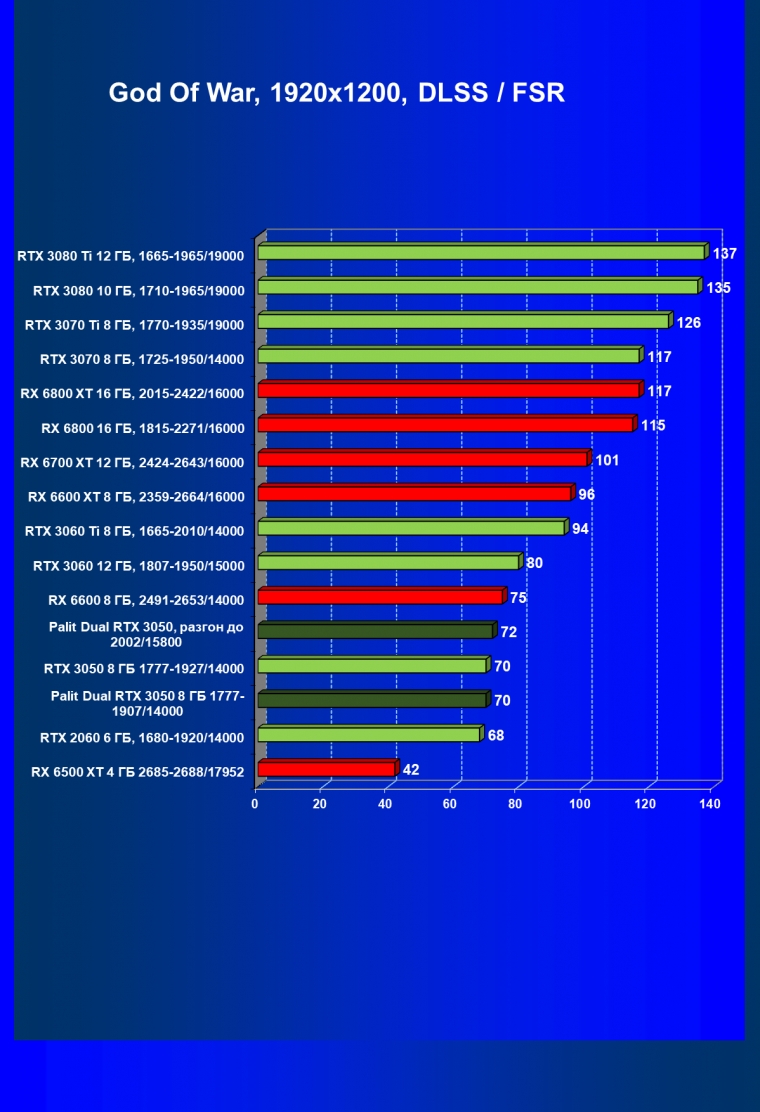 God Of War, 1920x1200, DLSS / FSR

RTX 3080 Ti 12 ГБ, 1665-1965/19000 137
RTX 3080 10 ГБ, 1710-1965/19000 135
RTX 3070 Ti 8 ГБ, 1770-1935/19000 126
RTX 3070 8 ГБ, 1725-1950/14000 117
RX 6800 XT 16 ГБ, 2015-2422/16000 117
RX 6800 16 ГБ, 1815-2271/16000 115
RX 6700 XT 12 ГБ, 2424-2643/16000 101
RX 6600 XT 8 ГБ, 2359-2664/16000 96
RTX 3060 Ti 8 ГБ, 1665-2010/14000 94
RTX 3060 12 ГБ, 1807-1950/15000 80
RX 6600 8 ГБ, 2491-2653/14000 75
Palit Dual RTX 3050, разгон до 2002/15800 72
RTX 3050 8 ГБ 1777-1927/14000 70
Palit Dual RTX 3050 8 ГБ 1777-1907/14000 70
RTX 2060 6 ГБ, 1680-1920/14000 68
RX 6500 XT 4 ГБ 2685-2688/17952 42

0 20 40 60 80 100 120 140